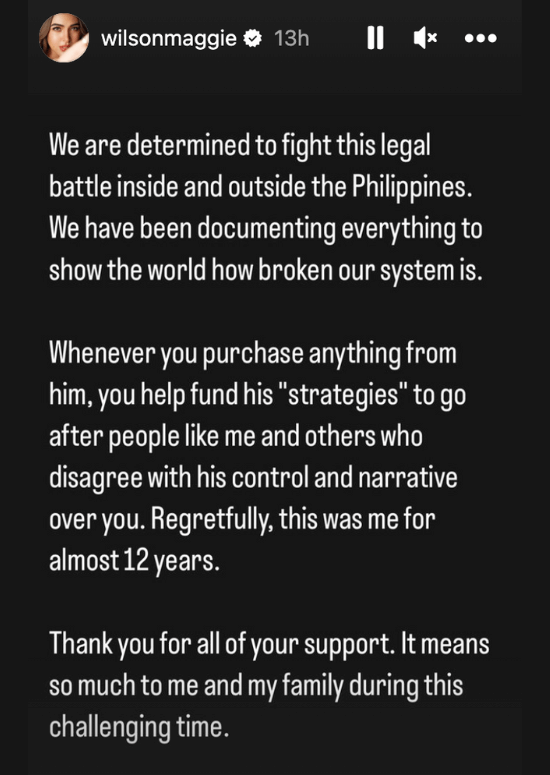 wilsonmaggie 13h

We are determined to fight this legal battle inside and outside the Philippines. We have been documenting everything to show the world how broken our system is.

Whenever you purchase anything from him, you help fund his "strategies" to go after people like me and others who disagree with his control and narrative over you. Regretfully, this was me for almost 12 years.

Thank you for all of your support. It means so much to me and my family during this challenging time.